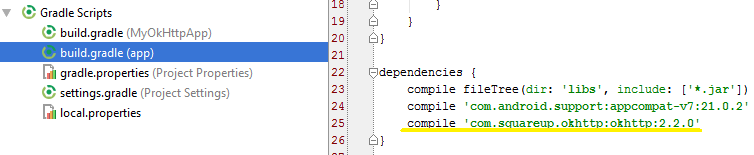 Gradle Scripts
build.gradle (MyOkHttpApp)
build.gradle (app)
gradle.properties (Project Properties)
settings.gradle (Project Settings)
local.properties

18 }
19 }
20 }
21
22 dependencies {
23 compile fileTree(dir: 'libs', include: ['*.jar'])
24 compile 'com.android.support:appcompat-v7:21.0.2'
25 compile 'com.squareup.okhttp:okhttp:2.2.0'
26 }